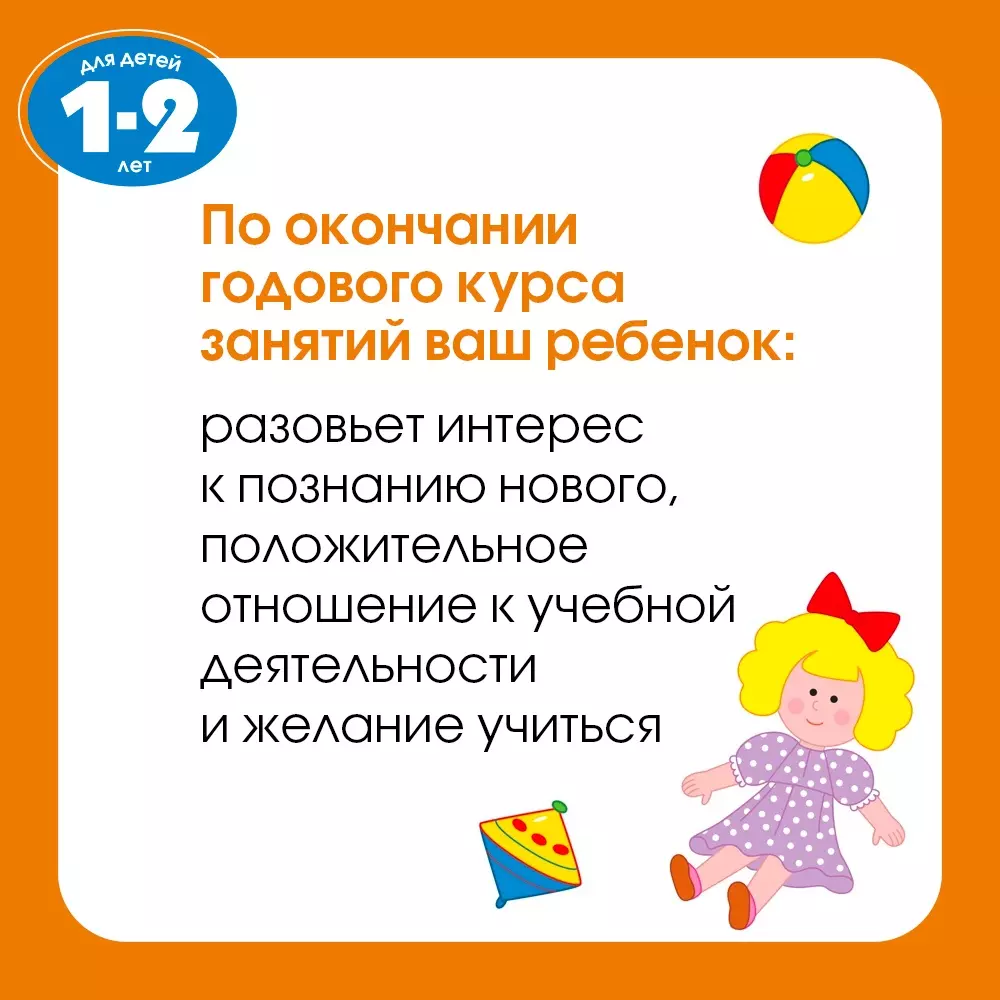 для детей
1-2
лет

По окончании годового курса занятий ваш ребенок:

разовьет интерес к познанию нового, положительное отношение к учебной деятельности и желание учиться